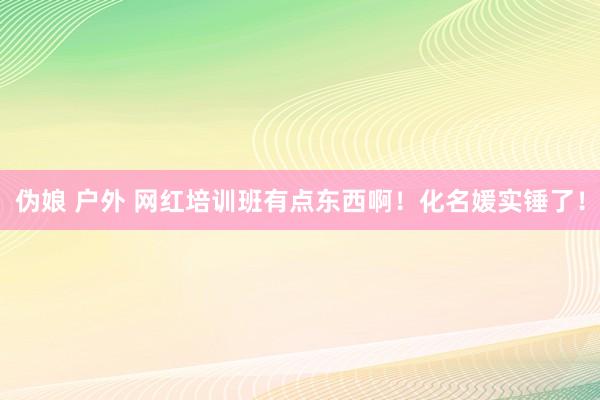 伪娘 户外 网红培训班有点东西啊！化名媛实锤了！